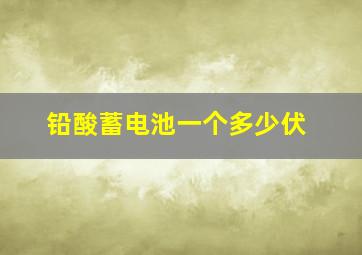 铅酸蓄电池一个多少伏